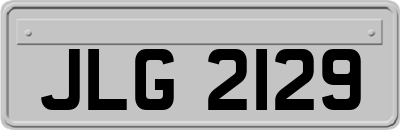 JLG 2129